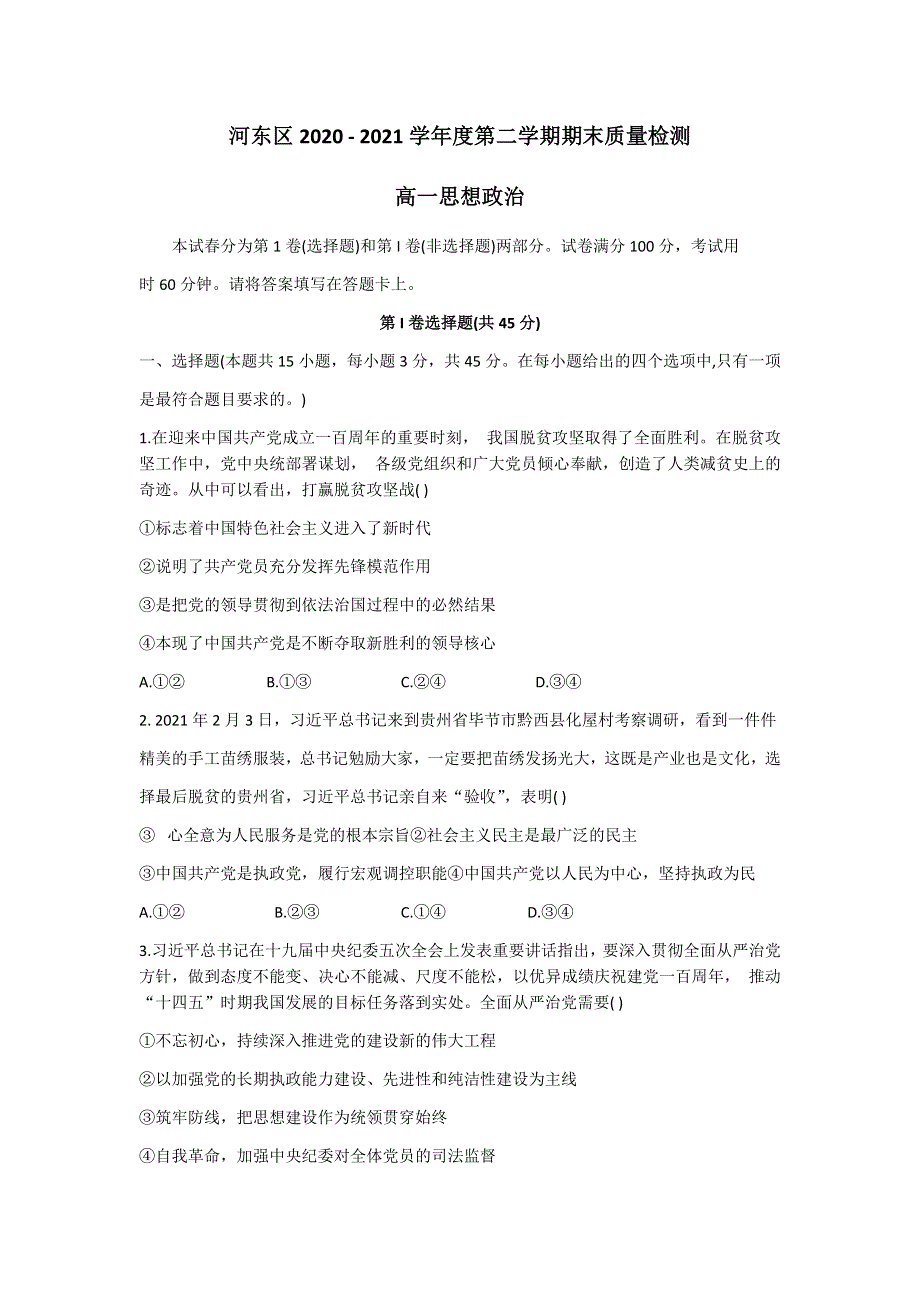 河东区 2020 - 2021 学年度第二学期期末质量检测

高一思想政治

本试春分为第 1 卷(选择题)和第 I 卷(非选择题)两部分。试卷满分 100 分，考试用时 60 分钟。请将答案填写在答题卡上。

第 I 卷选择题(共 45 分)

一、选择题(本题共 15 小题，每小题 3 分，共 45 分。在每小题给出的四个选项中,只有一项是最符合题目要求的。)

1.在迎来中国共产党成立一百周年的重要时刻， 我国脱贫攻坚取得了全面胜利。在脱贫攻坚工作中，党中央统部署谋划， 各级党组织和广大党员倾心奉献，创造了人类减贫史上的奇迹。从中可以看出，打赢脱贫攻坚战( )

①标志着中国特色社会主义进入了新时代

②说明了共产党员充分发挥先锋模范作用

③是把党的领导贯彻到依法治国过程中的必然结果

④本现了中国共产党是不断夺取新胜利的领导核心

A.①② B.①③ C.②④ D.③④

2. 2021 年 2 月 3 日，习近平总书记来到贵州省毕节市黔西县化屋村考察调研，看到一件件精美的手工苗绣服装，总书记勉励大家，一定要把苗绣发扬光大，这既是产业也是文化，选择最后脱贫的贵州省，习近平总书记亲自来“验收”，表明( )

③ 心全意为人民服务是党的根本宗旨②社会主义民主是最广泛的民主

③中国共产党是执政党，履行宏观调控职能④中国共产党以人民为中心，坚持执政为民

A.①② B.②③ C.①④ D.③④

3.习近平总书记在十九届中央纪委五次全会上发表重要讲话指出，要深入贯彻全面从严治党方针，做到态度不能变、决心不能减、尺度不能松，以优异成绩庆祝建党一百周年， 推动“十四五”时期我国发展的目标任务落到实处。全面从严治党需要( )

①不忘初心，持续深入推进党的建设新的伟大工程

②以加强党的长期执政能力建设、先进性和纯洁性建设为主线

③筑牢防线，把思想建设作为统领贯穿始终

④自我革命，加强中央纪委对全体党员的司法监督